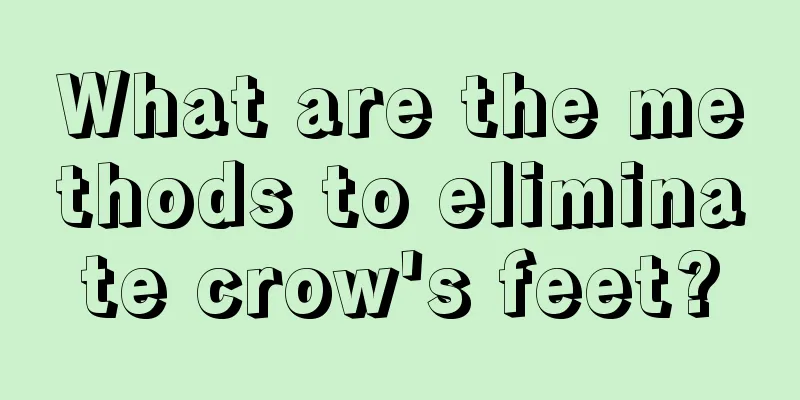 What are the methods to eliminate crow's feet?